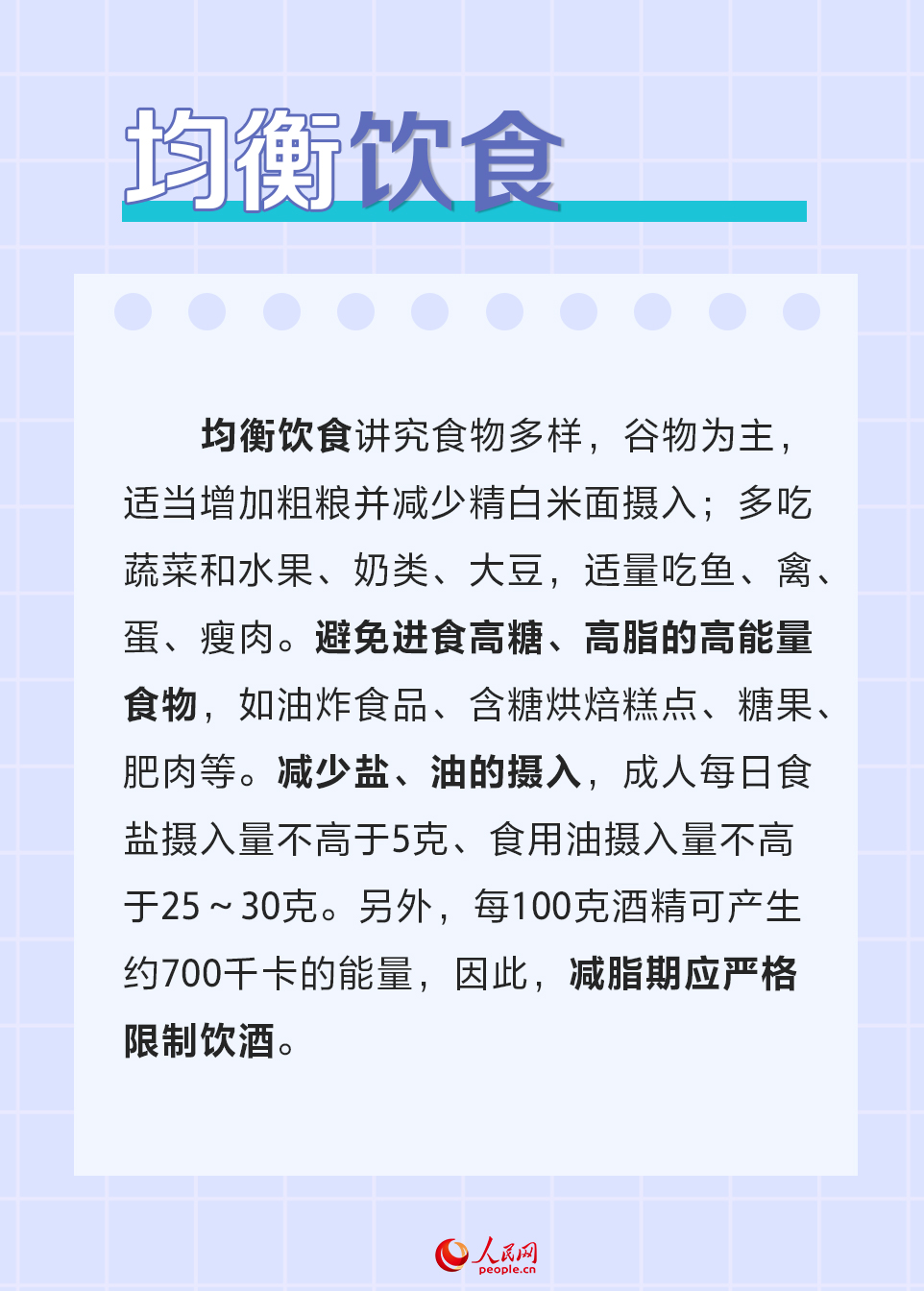 均衡饮食

均衡饮食讲究食物多样，谷物为主，适当增加粗粮并减少精白米面摄入；多吃蔬菜和水果、奶类、大豆，适量吃鱼、禽、蛋、瘦肉。避免进食高糖、高脂的高能量食物，如油炸食品、含糖烘焙糕点、糖果、肥肉等。减少盐、油的摄入，成人每日食盐摄入量不高于5克、食用油摄入量不高于25～30克。另外，每100克酒精可产生约700千卡的能量，因此，减脂期应严格限制饮酒。

人民网
people.cn